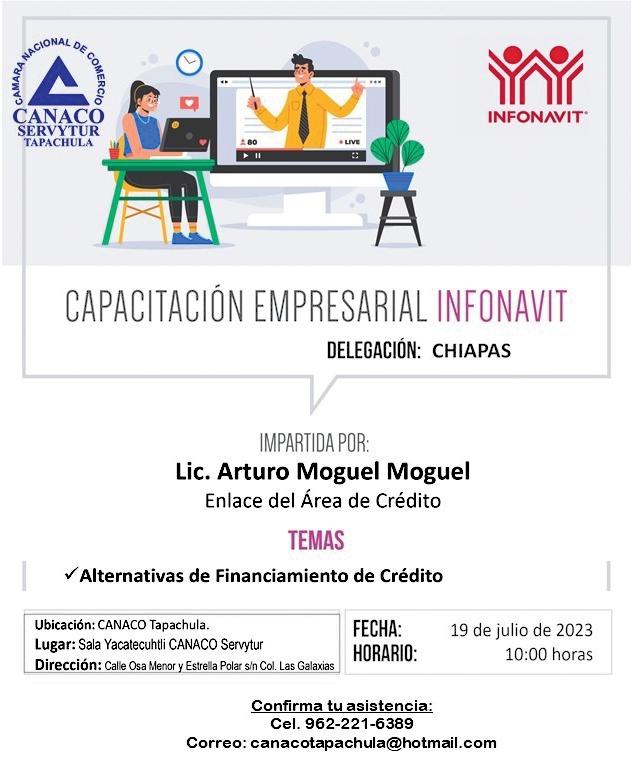 CAMARA NACIONAL DE COMERCIO
CANACO
SERVYTUR
TAPACHULA

80
LIVE

INFONAVIT

CAPACITACIÓN EMPRESARIAL INFONAVIT

DELEGACIÓN: CHIAPAS

IMPARTIDA POR:
Lic. Arturo Moguel Moguel
Enlace del Área de Crédito

TEMAS

✓Alternativas de Financiamiento de Crédito

Ubicación: CANACO Tapachula.
Lugar: Sala Yacatecuhtli CANACO Servytur
Dirección: Calle Osa Menor y Estrella Polar s/n Col. Las Galaxias

FECHA: 19 de julio de 2023
HORARIO: 10:00 horas

Confirma tu asistencia:
Cel. 962-221-6389
Correo: canacotapachula@hotmail.com